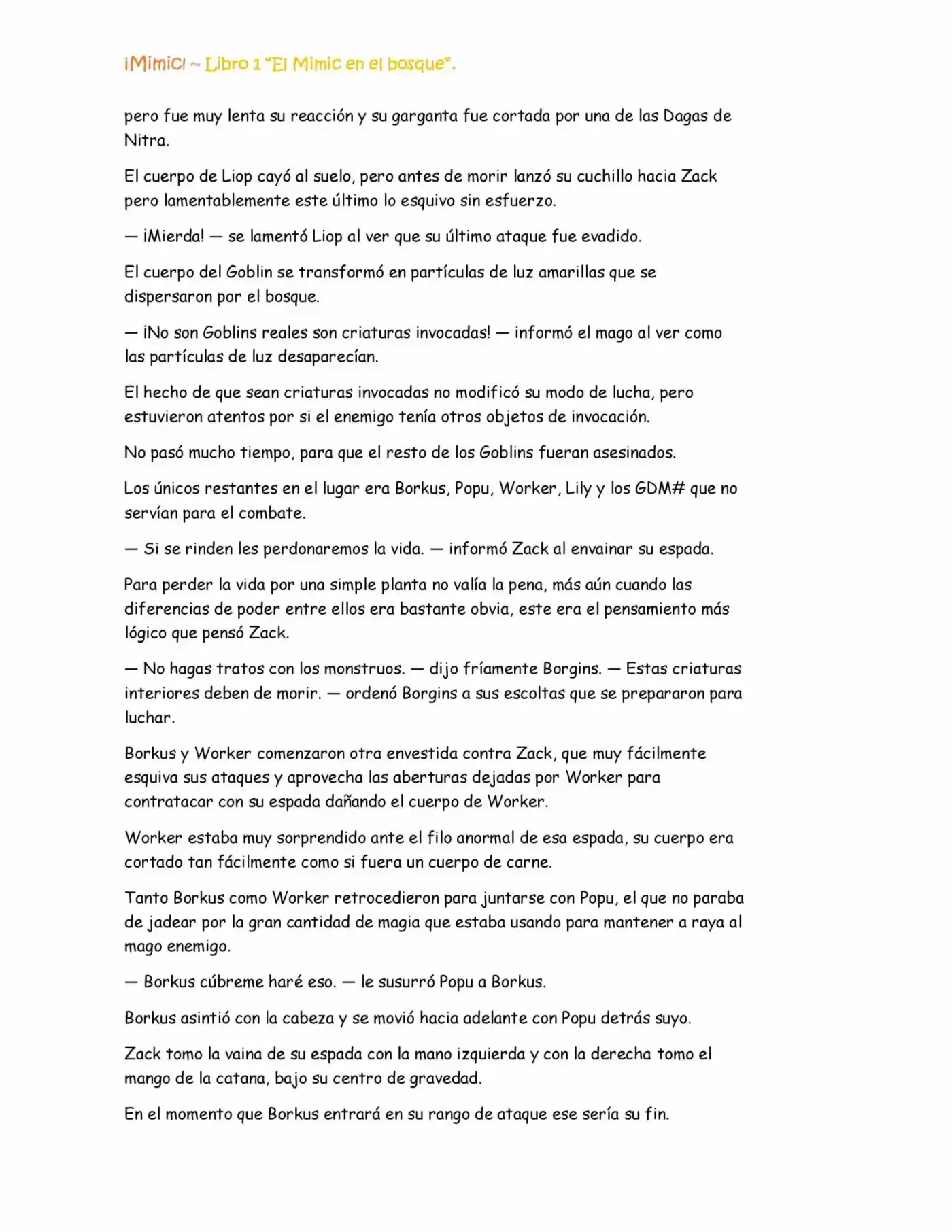 ¡Mimic! ~ Libro 1 "El Mimic en el bosque".

pero fue muy lenta su reacción y su garganta fue cortada por una de las Dagas de Nitra.

El cuerpo de Liop cayó al suelo, pero antes de morir lanzó su cuchillo hacia Zack pero lamentablemente este último lo esquivo sin esfuerzo.

— ¡Mierda! — se lamentó Liop al ver que su último ataque fue evadido.

El cuerpo del Goblin se transformó en partículas de luz amarillas que se dispersaron por el bosque.

— ¡No son Goblins reales son criaturas invocadas! — informó el mago al ver como las partículas de luz desaparecían.

El hecho de que sean criaturas invocadas no modificó su modo de lucha, pero estuvieron atentos por si el enemigo tenía otros objetos de invocación.

No pasó mucho tiempo, para que el resto de los Goblins fueran asesinados.

Los únicos restantes en el lugar era Borkus, Popu, Worker, Lily y los GDM# que no servían para el combate.

— Si se rinden les perdonaremos la vida. — informó Zack al envainar su espada.

Para perder la vida por una simple planta no valía la pena, más aún cuando las diferencias de poder entre ellos era bastante obvia, este era el pensamiento más lógico que pensó Zack.

— No hagas tratos con los monstruos. — dijo fríamente Borgins. — Estas criaturas interiores deben de morir. — ordenó Borgins a sus escoltas que se prepararon para luchar.

Borkus y Worker comenzaron otra envestida contra Zack, que muy fácilmente esquiva sus ataques y aprovecha las aberturas dejadas por Worker para contratacar con su espada dañando el cuerpo de Worker.

Worker estaba muy sorprendido ante el filo anormal de esa espada, su cuerpo era cortado tan fácilmente como si fuera un cuerpo de carne.

Tanto Borkus como Worker retrocedieron para juntarse con Popu, el que no paraba de jadear por la gran cantidad de magia que estaba usando para mantener a raya al mago enemigo.

— Borkus cúbreme haré eso. — le susurró Popu a Borkus.

Borkus asintió con la cabeza y se movió hacia adelante con Popu detrás suyo.

Zack tomo la vaina de su espada con la mano izquierda y con la derecha tomo el mango de la catana, bajo su centro de gravedad.

En el momento que Borkus entrará en su rango de ataque ese sería su fin.